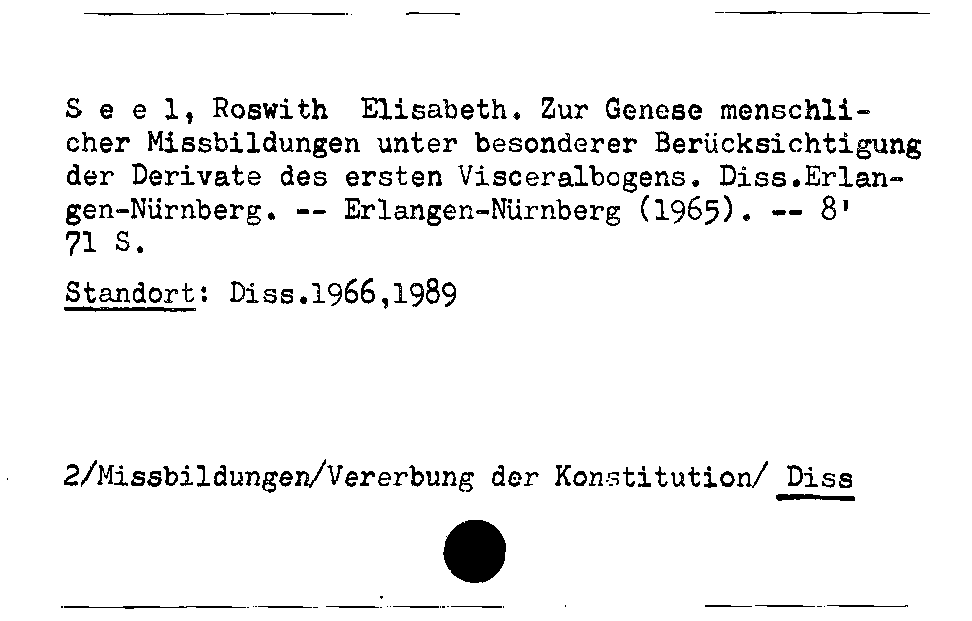 S e e l, Roswith Elisabeth. Zur Genese menschlicher Missbildungen unter besonderer Berücksichtigung der Derivate des ersten Visceralbogens. Diss.Erlangen-Nürnberg. -- Erlangen-Nürnberg (1965). -- 8'
71 S.

Standort: Diss.1966,1989

2/Missbildungen/Vererbung der Konstitution/ Diss